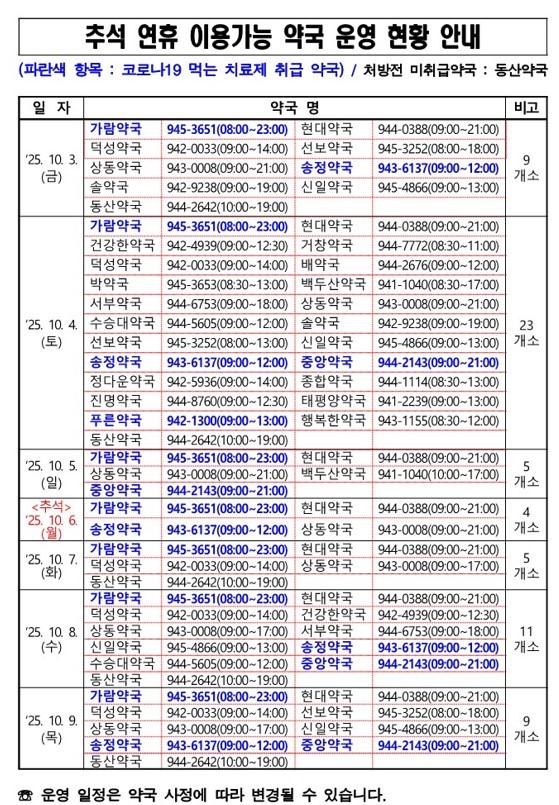 추석 연휴 이용가능 약국 운영 현황 안내

(파란색 항목 : 코로나19 먹는 치료제 취급 약국) / 처방전 미취급약국 : 동산약국

| 일 자 | 약국 명 | | | | 비고 |
|---|---|---|---|---|---|
| '25. 10. 3. (금) | 가람약국 | 945-3651(08:00~23:00) | 현대약국 | 944-0388(09:00~21:00) | 9 개소 |
| | 덕성약국 | 942-0033(09:00~14:00) | 선보약국 | 945-3252(08:00~18:00) | |
| | 상동약국 | 943-0008(09:00~21:00) | 송정약국 | 943-6137(09:00~12:00) | |
| | 솔약국 | 942-9238(09:00~19:00) | 신일약국 | 945-4866(09:00~13:00) | |
| | 동산약국 | 944-2642(10:00~19:00) | | | |
| '25. 10. 4. (토) | 가람약국 | 945-3651(08:00~23:00) | 현대약국 | 944-0388(09:00~21:00) | 23 개소 |
| | 건강한약국 | 942-4939(09:00~12:30) | 거창약국 | 944-7772(08:30~11:00) | |
| | 덕성약국 | 942-0033(09:00~14:00) | 배약국 | 944-2676(09:00~12:00) | |
| | 박약국 | 945-3653(08:30~13:00) | 백두산약국 | 941-1040(08:30~17:00) | |
| | 서부약국 | 944-6753(09:00~18:00) | 상동약국 | 943-0008(09:00~21:00) | |
| | 수승대약국 | 944-5605(09:00~12:00) | 솔약국 | 942-9238(09:00~19:00) | |
| | 선보약국 | 945-3252(08:00~13:00) | 신일약국 | 945-4866(09:00~13:00) | |
| | 송정약국 | 943-6137(09:00~12:00) | 중앙약국 | 944-2143(09:00~21:00) | |
| | 정다운약국 | 942-5936(09:00~14:00) | 종합약국 | 944-1114(08:30~13:00) | |
| | 진명약국 | 944-8760(09:00~12:30) | 태평양약국 | 941-2239(09:00~13:00) | |
| | 푸른약국 | 942-1300(09:00~13:00) | 행복한약국 | 943-1155(08:30~12:00) | |
| | 동산약국 | 944-2642(10:00~19:00) | | | |
| '25. 10. 5. (일) | 가람약국 | 945-3651(08:00~23:00) | 현대약국 | 944-0388(09:00~21:00) | 5 개소 |
| | 상동약국 | 943-0008(09:00~21:00) | 백두산약국 | 941-1040(10:00~17:00) | |
| | 중앙약국 | 944-2143(09:00~21:00) | | | |
| <추석> '25. 10. 6. (월) | 가람약국 | 945-3651(08:00~23:00) | 현대약국 | 944-0388(09:00~21:00) | 4 개소 |
| | 송정약국 | 943-6137(09:00~12:00) | 상동약국 | 943-0008(09:00~21:00) | |
| '25. 10. 7. (화) | 가람약국 | 945-3651(08:00~23:00) | 현대약국 | 944-0388(09:00~21:00) | 5 개소 |
| | 덕성약국 | 942-0033(09:00~14:00) | 상동약국 | 943-0008(09:00~17:00) | |
| | 동산약국 | 944-2642(10:00~19:00) | | | |
| '25. 10. 8. (수) | 가람약국 | 945-3651(08:00~23:00) | 현대약국 | 944-0388(09:00~21:00) | 11 개소 |
| | 덕성약국 | 942-0033(09:00~14:00) | 건강한약국 | 942-4939(09:00~12:30) | |
| | 상동약국 | 943-0008(09:00~17:00) | 서부약국 | 944-6753(09:00~18:00) | |
| | 신일약국 | 945-4866(09:00~13:00) | 송정약국 | 943-6137(09:00~12:00) | |
| | 수승대약국 | 944-5605(09:00~12:00) | 중앙약국 | 944-2143(09:00~21:00) | |
| | 동산약국 | 944-2642(10:00~19:00) | | | |
| '25. 10. 9. (목) | 가람약국 | 945-3651(08:00~23:00) | 현대약국 | 944-0388(09:00~21:00) | 9 개소 |
| | 덕성약국 | 942-0033(09:00~14:00) | 선보약국 | 945-3252(08:00~18:00) | |
| | 상동약국 | 943-0008(09:00~17:00) | 신일약국 | 945-4866(09:00~13:00) | |
| | 송정약국 | 943-6137(09:00~12:00) | 중앙약국 | 944-2143(09:00~21:00) | |
| | 동산약국 | 944-2642(10:00~19:00) | | | |

☎ 운영 일정은 약국 사정에 따라 변경될 수 있습니다.